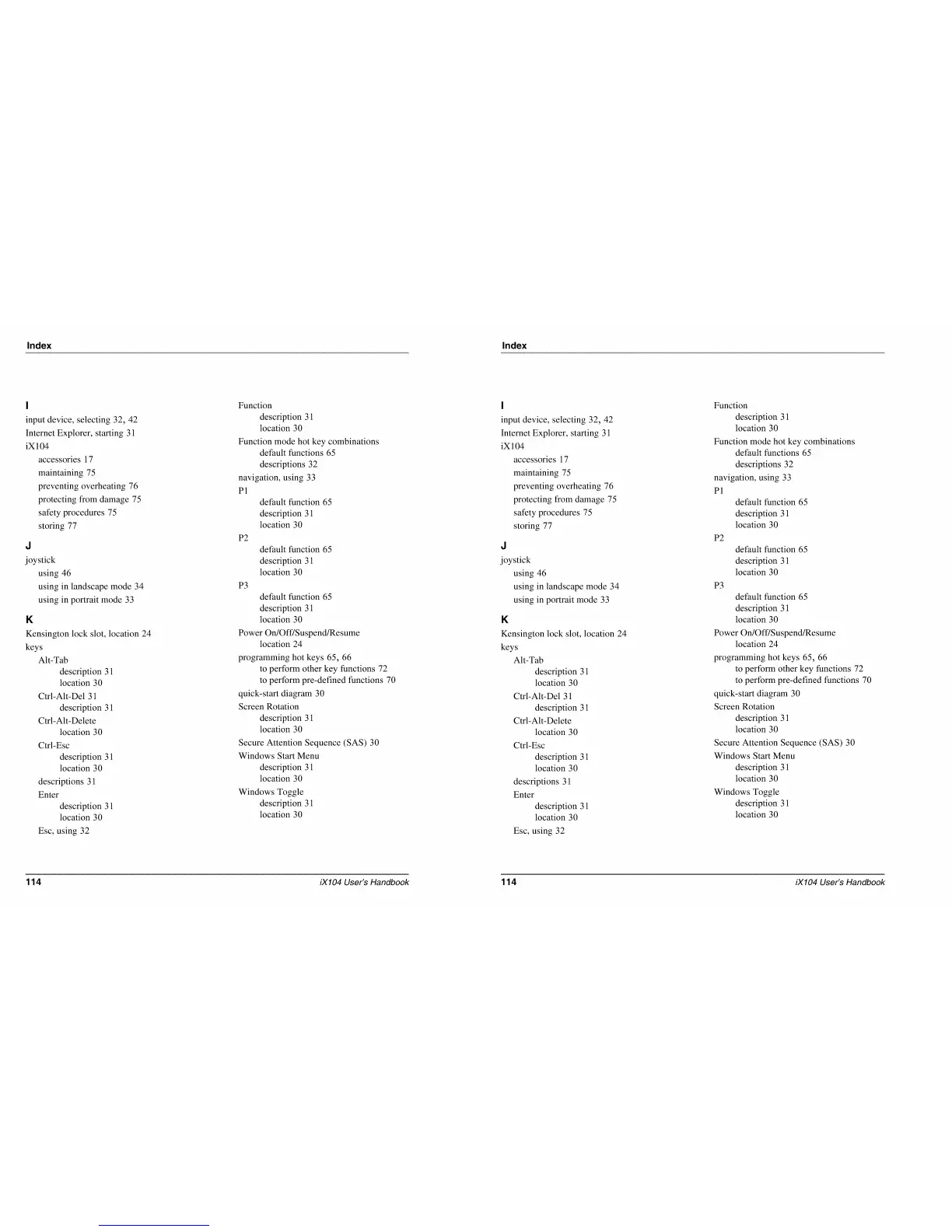 Index

I
input device, selecting 32, 42
Internet Explorer, starting 31
iX104
accessories 17
maintaining 75
preventing overheating 76
protecting from damage 75
safety procedures 75
storing 77

J
joystick
using 46
using in landscape mode 34
using in portrait mode 33

K
Kensington lock slot, location 24
keys
Alt-Tab
description 31
location 30
Ctrl-Alt-Del 31
description 31
Ctrl-Alt-Delete
location 30
Ctrl-Esc
description 31
location 30
descriptions 31
Enter
description 31
location 30
Esc, using 32

Function
description 31
location 30
Function mode hot key combinations
default functions 65
descriptions 32
navigation, using 33
P1
default function 65
description 31
location 30
P2
default function 65
description 31
location 30
P3
default function 65
description 31
location 30
Power On/Off/Suspend/Resume
location 24
programming hot keys 65, 66
to perform other key functions 72
to perform pre-defined functions 70
quick-start diagram 30
Screen Rotation
description 31
location 30
Secure Attention Sequence (SAS) 30
Windows Start Menu
description 31
location 30
Windows Toggle
description 31
location 30

114 iX104 User's Handbook

Index

I
input device, selecting 32, 42
Internet Explorer, starting 31
iX104
accessories 17
maintaining 75
preventing overheating 76
protecting from damage 75
safety procedures 75
storing 77

J
joystick
using 46
using in landscape mode 34
using in portrait mode 33

K
Kensington lock slot, location 24
keys
Alt-Tab
description 31
location 30
Ctrl-Alt-Del 31
description 31
Ctrl-Alt-Delete
location 30
Ctrl-Esc
description 31
location 30
descriptions 31
Enter
description 31
location 30
Esc, using 32

Function
description 31
location 30
Function mode hot key combinations
default functions 65
descriptions 32
navigation, using 33
P1
default function 65
description 31
location 30
P2
default function 65
description 31
location 30
P3
default function 65
description 31
location 30
Power On/Off/Suspend/Resume
location 24
programming hot keys 65, 66
to perform other key functions 72
to perform pre-defined functions 70
quick-start diagram 30
Screen Rotation
description 31
location 30
Secure Attention Sequence (SAS) 30
Windows Start Menu
description 31
location 30
Windows Toggle
description 31
location 30

114 iX104 User's Handbook